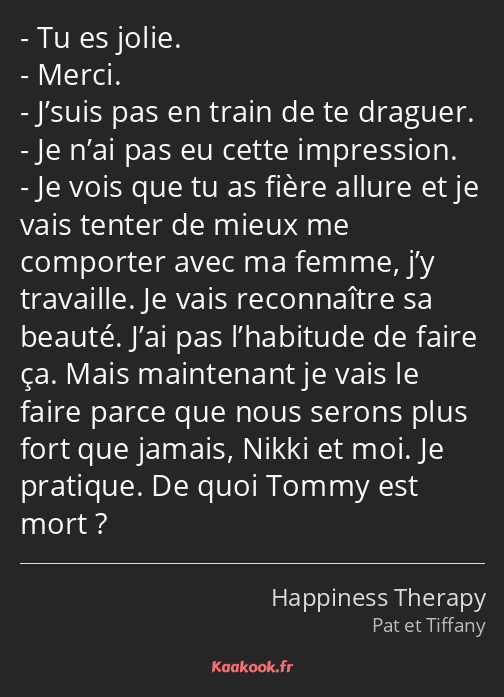 - Tu es jolie.
- Merci.
- J’suis pas en train de te draguer.
- Je n’ai pas eu cette impression.
- Je vois que tu as fière allure et je vais tenter de mieux me comporter avec ma femme, j’y travaille. Je vais reconnaître sa beauté. J’ai pas l’habitude de faire ça. Mais maintenant je vais le faire parce que nous serons plus fort que jamais, Nikki et moi. Je pratique. De quoi Tommy est mort ?

Happiness Therapy
Pat et Tiffany

Kaakook.fr